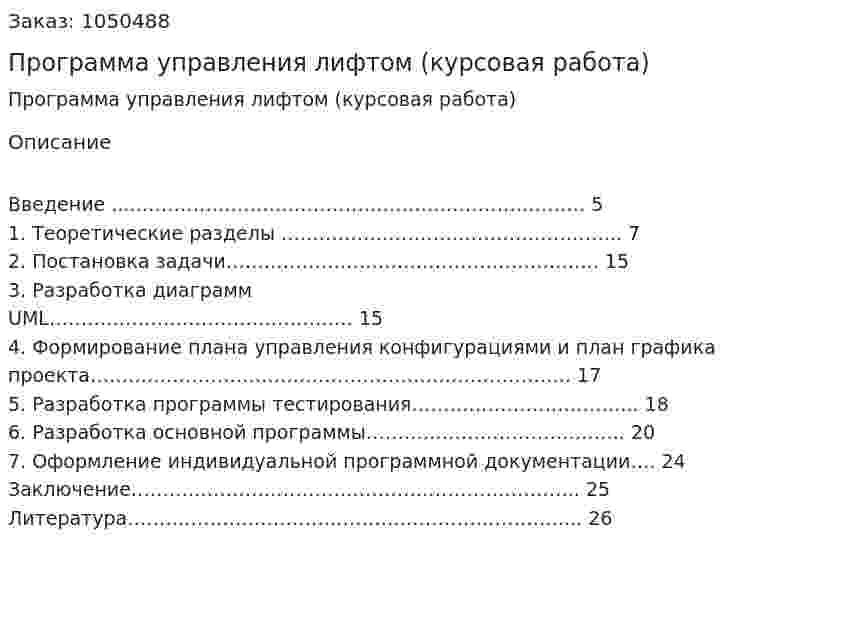 Заказ: 1050488

Программа управления лифтом (курсовая работа)

Программа управления лифтом (курсовая работа)

Описание

Введение 5
1. Теоретические разделы 7
2. Постановка задачи 15
3. Разработка диаграмм UML 15
4. Формирование плана управления конфигурациями и план графика проекта 17
5. Разработка программы тестирования 18
6. Разработка основной программы 20
7. Оформление индивидуальной программной документации 24
Заключение 25
Литература 26